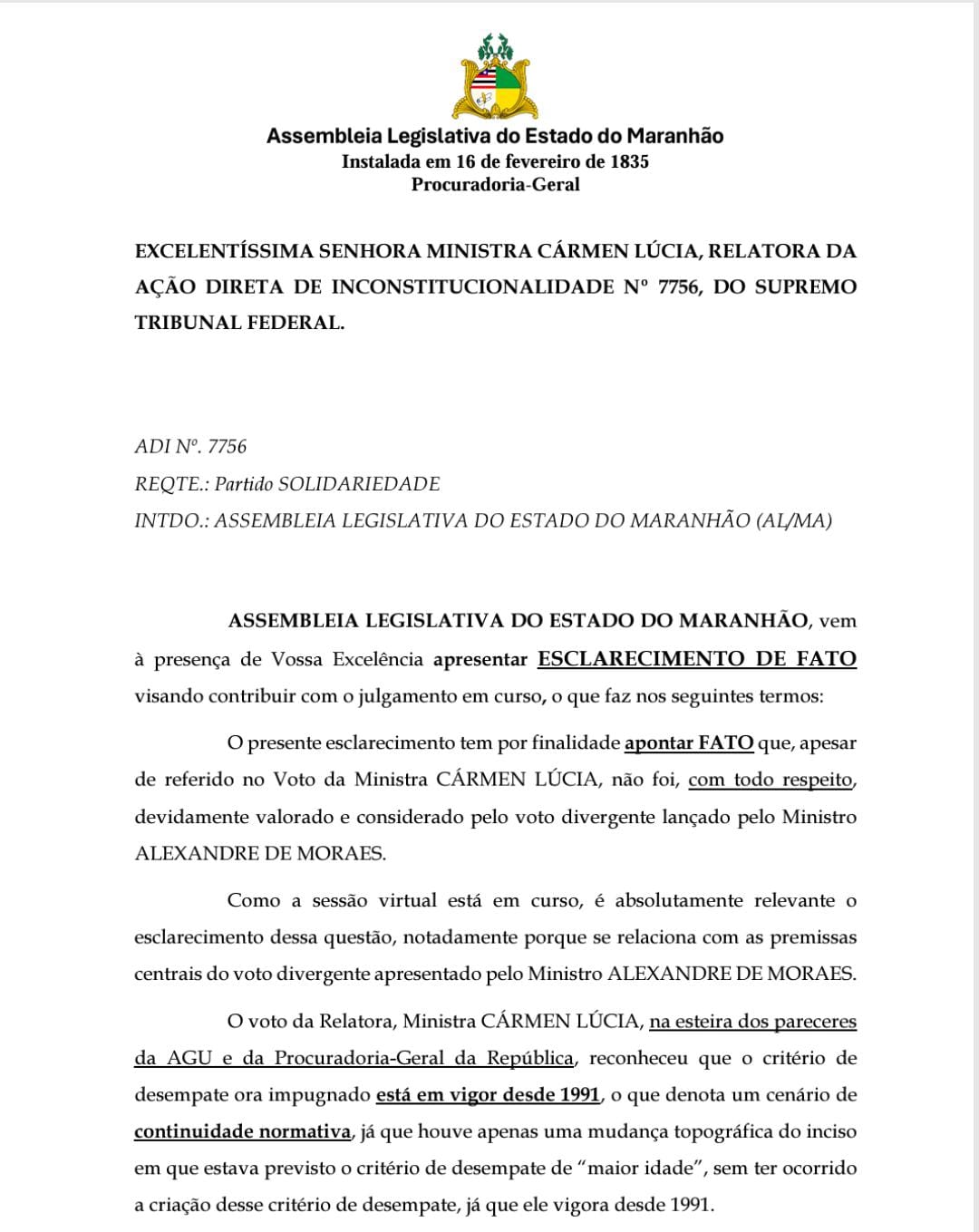 Assembleia Legislativa do Estado do Maranhão
Instalada em 16 de fevereiro de 1835
Procuradoria-Geral

EXCELENTÍSSIMA SENHORA MINISTRA CÁRMEN LÚCIA, RELATORA DA AÇÃO DIRETA DE INCONSTITUCIONALIDADE Nº 7756, DO SUPREMO TRIBUNAL FEDERAL.

ADI Nº. 7756
REQTE.: Partido SOLIDARIEDADE
INTDO.: ASSEMBLEIA LEGISLATIVA DO ESTADO DO MARANHÃO (AL/MA)

ASSEMBLEIA LEGISLATIVA DO ESTADO DO MARANHÃO, vem à presença de Vossa Excelência apresentar ESCLARECIMENTO DE FATO visando contribuir com o julgamento em curso, o que faz nos seguintes termos:

O presente esclarecimento tem por finalidade apontar FATO que, apesar de referido no Voto da Ministra CÁRMEN LÚCIA, não foi, com todo respeito, devidamente valorado e considerado pelo voto divergente lançado pelo Ministro ALEXANDRE DE MORAES.

Como a sessão virtual está em curso, é absolutamente relevante o esclarecimento dessa questão, notadamente porque se relaciona com as premissas centrais do voto divergente apresentado pelo Ministro ALEXANDRE DE MORAES.

O voto da Relatora, Ministra CÁRMEN LÚCIA, na esteira dos pareceres da AGU e da Procuradoria-Geral da República, reconheceu que o critério de desempate ora impugnado está em vigor desde 1991, o que denota um cenário de continuidade normativa, já que houve apenas uma mudança topográfica do inciso em que estava previsto o critério de desempate de “maior idade”, sem ter ocorrido a criação desse critério de desempate, já que ele vigora desde 1991.